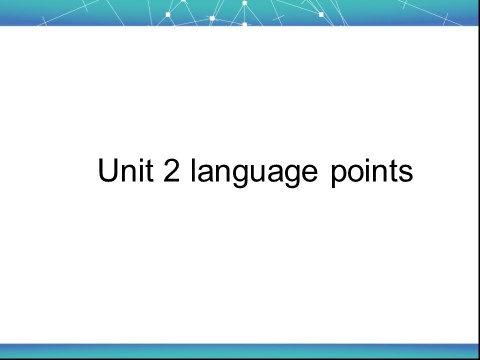 Unit 2 language points